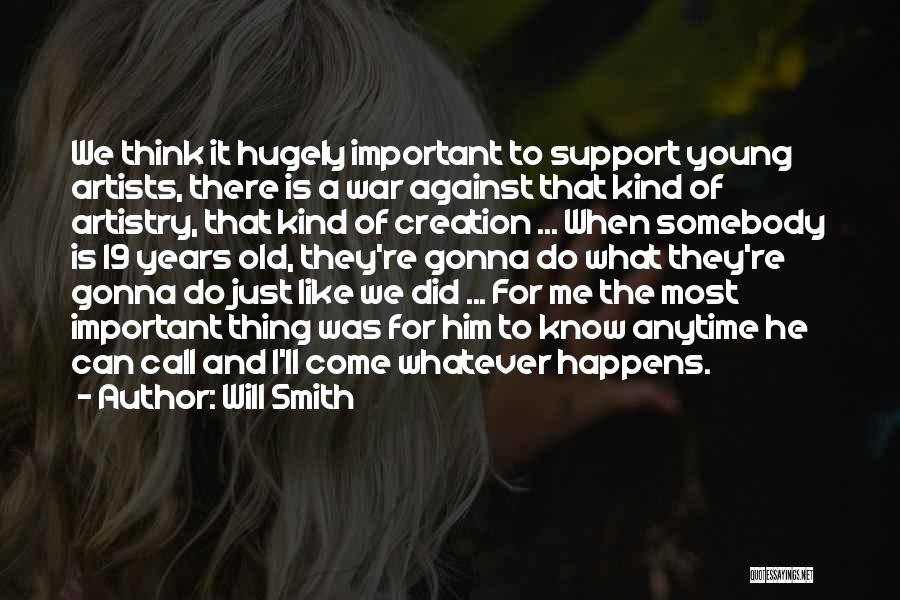 We think it hugely important to support young artists, there is a war against that kind of artistry, that kind of creation ... When somebody is 19 years old, they're gonna do what they're gonna do just like we did ... For me the most important thing was for him to know anytime he can call and I'll come whatever happens.
- Author: Will Smith

QUOTESSAYINGS.NET